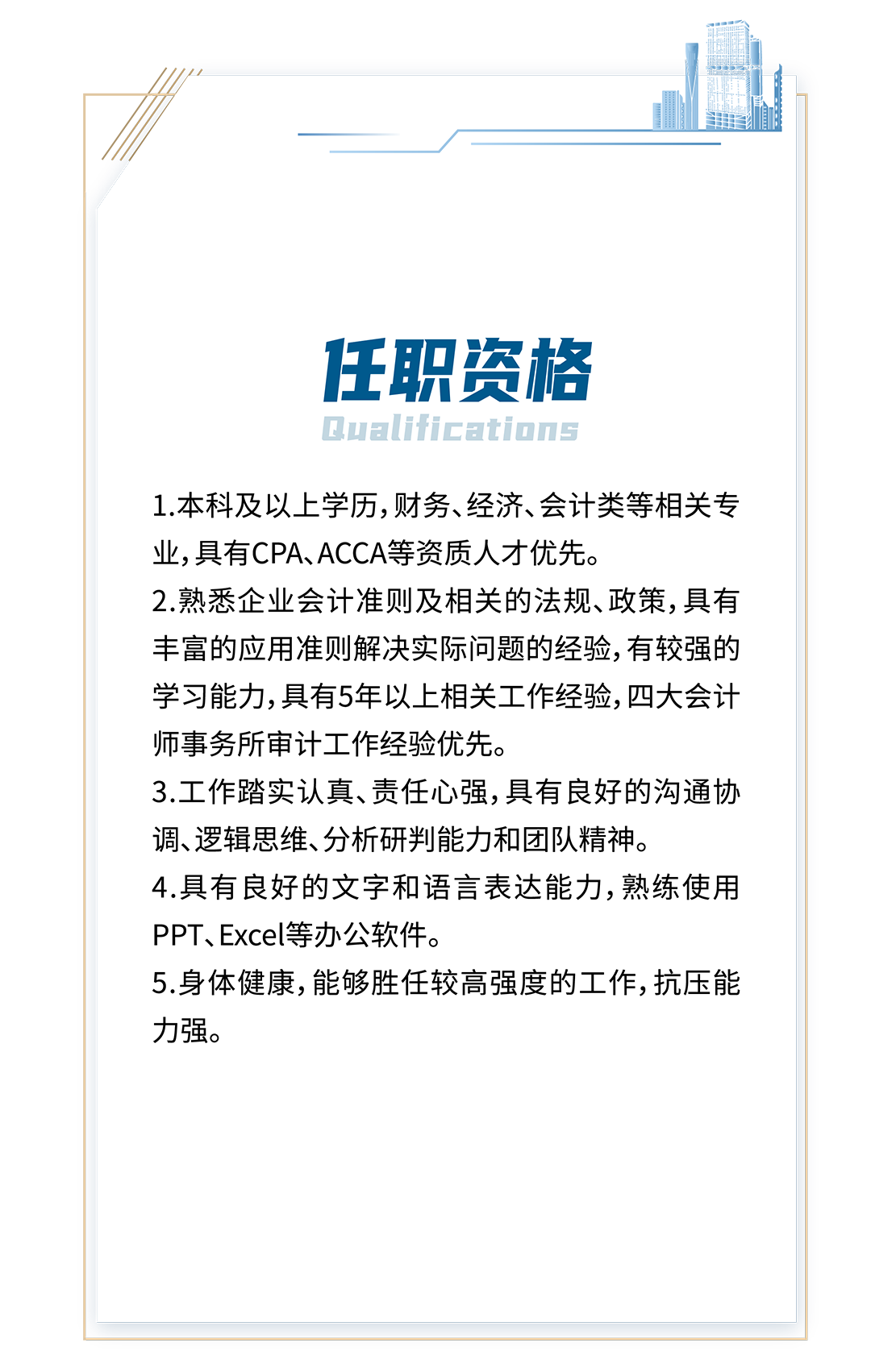 任职资格
Qualifications

1.本科及以上学历，财务、经济、会计类等相关专业，具有CPA、ACCA等资质人才优先。

2.熟悉企业会计准则及相关的法规、政策，具有丰富的应用准则解决实际问题的经验，有较强的学习能力，具有5年以上相关工作经验，四大会计师事务所审计工作经验优先。

3.工作踏实认真、责任心强，具有良好的沟通协调、逻辑思维、分析研判能力和团队精神。

4.具有良好的文字和语言表达能力，熟练使用PPT、Excel等办公软件。

5.身体健康，能够胜任较高强度的工作，抗压能力强。